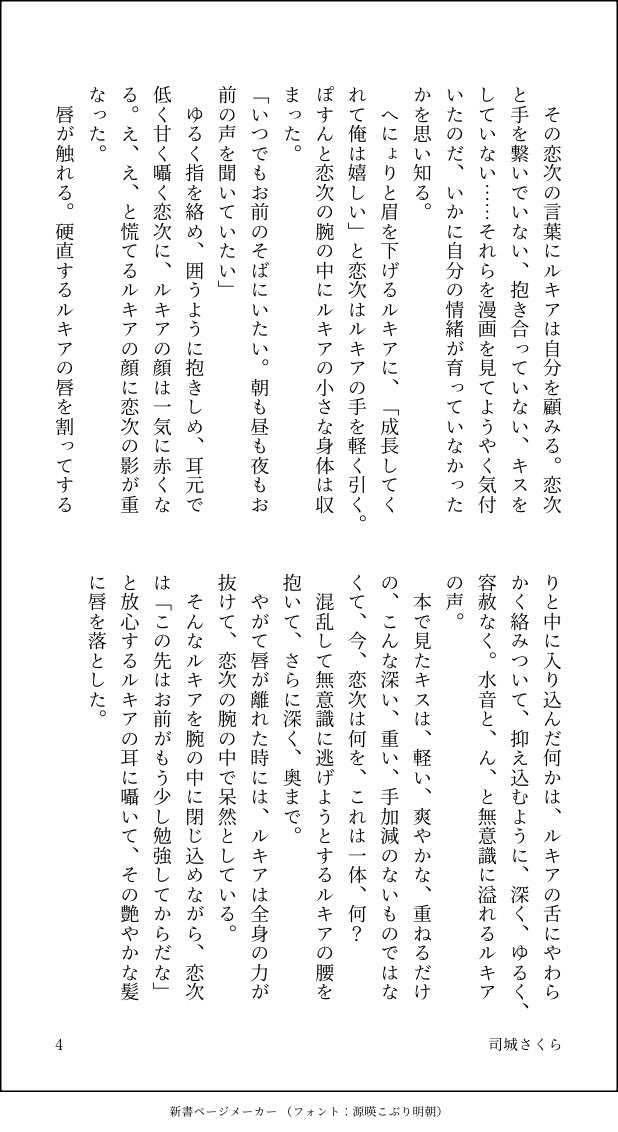 その恋次の言葉にルキアは自分を顧みる。恋次と手を繋いでいない、抱き合っていない、キスをしていない……それらを漫画を見てようやく気付いたのだ、いかに自分の情緒が育っていなかったかを思い知る。

へにょりと眉を下げるルキアに、「成長してくれて俺は嬉しい」と恋次はルキアの手を軽く引く。ぽすんと恋次の腕の中にルキアの小さな身体は収まった。

「いつでもお前のそばにいたい。朝も昼も夜もお前の声を聞いていたい」

ゆるく指を絡め、囲うように抱きしめ、耳元で低く甘く囁く恋次に、ルキアの顔は一気に赤くなる。え、え、と慌てるルキアの顔に恋次の影が重なった。

唇が触れる。硬直するルキアの唇を割ってするりと中に入り込んだ何かは、ルキアの舌にやわらかく絡みついて、抑え込むように、深く、ゆるく、容赦なく。水音と、ん、と無意識に溢れるルキアの声。

本で見たキスは、軽い、爽やかな、重ねるだけの、こんな深い、重い、手加減のないものではなくて、今、恋次は何を、これは一体、何?

混乱して無意識に逃げようとするルキアの腰を抱いて、さらに深く、奥まで。

やがて唇が離れた時には、ルキアは全身の力が抜けて、恋次の腕の中で呆然としている。

そんなルキアを腕の中に閉じ込めながら、恋次は「この先はお前がもう少し勉強してからだな」と放心するルキアの耳に囁いて、その艶やかな髪に唇を落とした。

4

司城さくら

新書ページメーカー（フォント：源暎こぶり明朝）